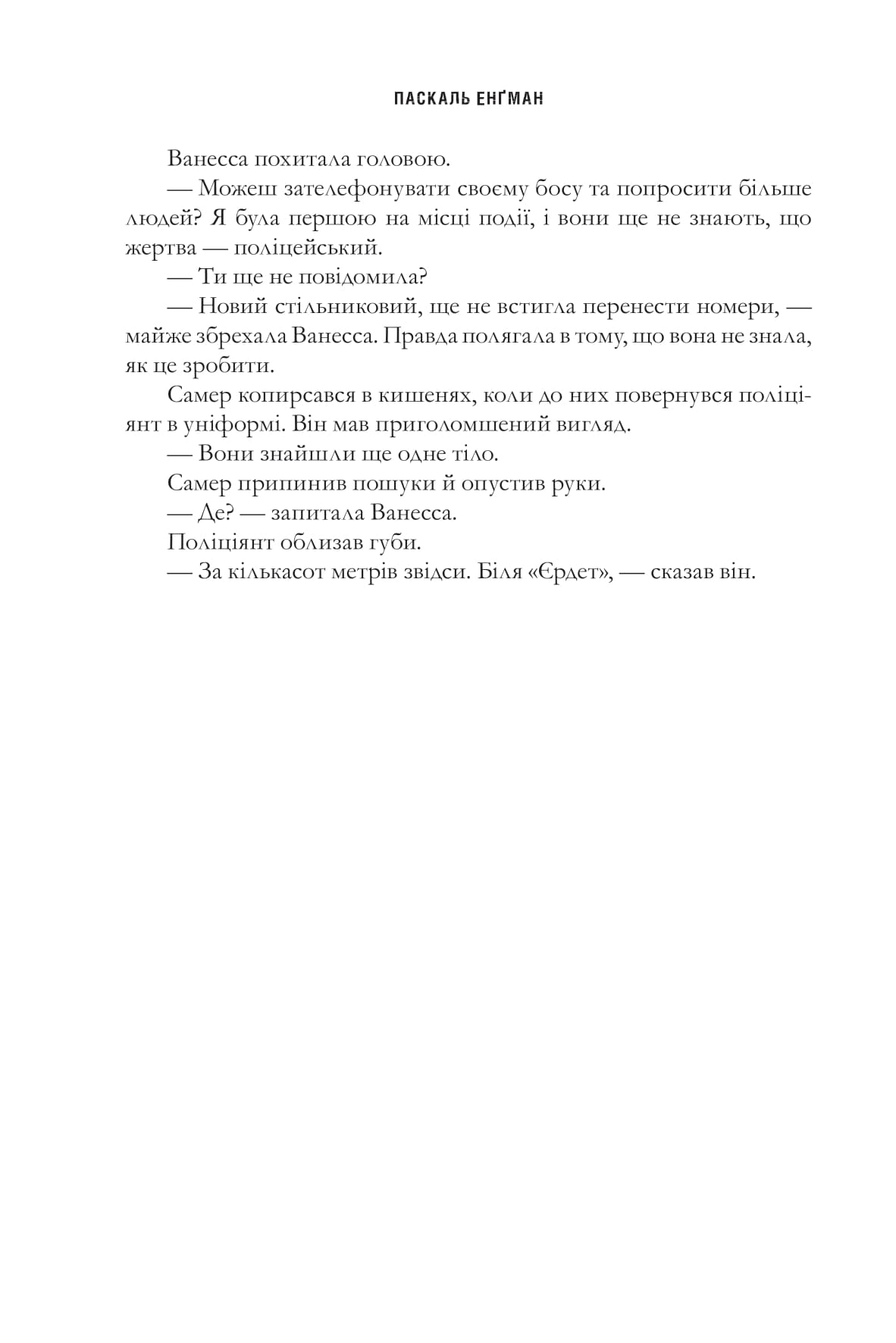 ПАСКАЛЬ ЕНҐМАН

Ванесса похитала головою.

— Можеш зателефонувати своєму босу та попросити більше людей? Я була першою на місці події, і вони ще не знають, що жертва — поліцейський.

— Ти ще не повідомила?

— Новий стільниковий, ще не встигла перенести номери, — майже збрехала Ванесса. Правда полягала в тому, що вона не знала, як це зробити.

Самер копирсався в кишенях, коли до них повернувся поліціянт в уніформі. Він мав приголомшений вигляд.

— Вони знайшли ще одне тіло.

Самер припинив пошуки й опустив руки.

— Де? — запитала Ванесса.

Поліціянт облизав губи.

— За кількасот метрів звідси. Біля «Єрдет», — сказав він.